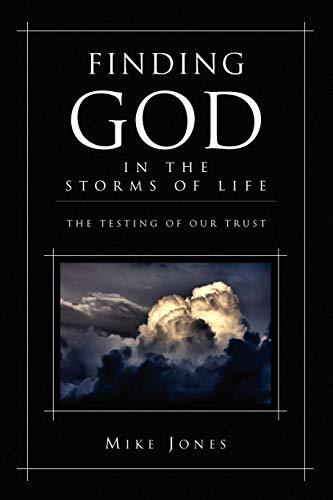 FINDING
GOD
IN THE
STORMS OF LIFE

THE TESTING OF OUR TRUST

MIKE JONES